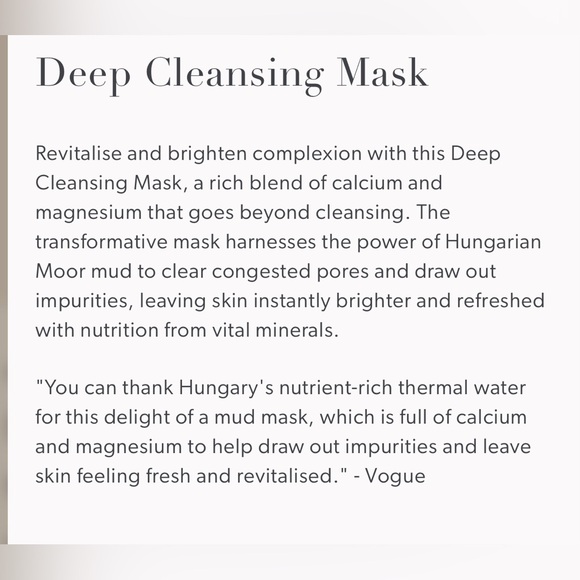 Deep Cleansing Mask

Revitalise and brighten complexion with this Deep Cleansing Mask, a rich blend of calcium and magnesium that goes beyond cleansing. The transformative mask harnesses the power of Hungarian Moor mud to clear congested pores and draw out impurities, leaving skin instantly brighter and refreshed with nutrition from vital minerals.

"You can thank Hungary's nutrient-rich thermal water for this delight of a mud mask, which is full of calcium and magnesium to help draw out impurities and leave skin feeling fresh and revitalised." - Vogue